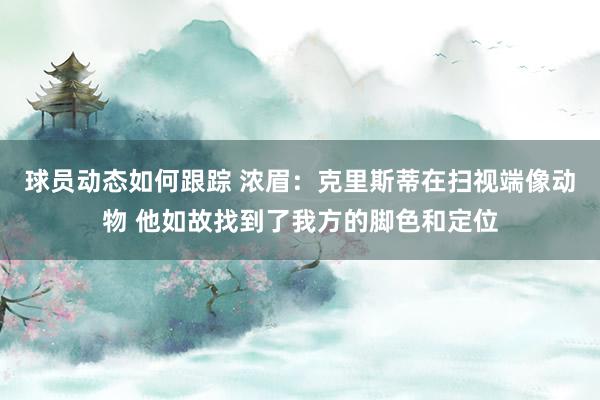 球员动态如何跟踪 浓眉：克里斯蒂在扫视端像动物 他如故找到了我方的脚色和定位